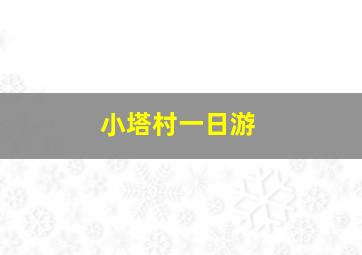 小塔村一日游